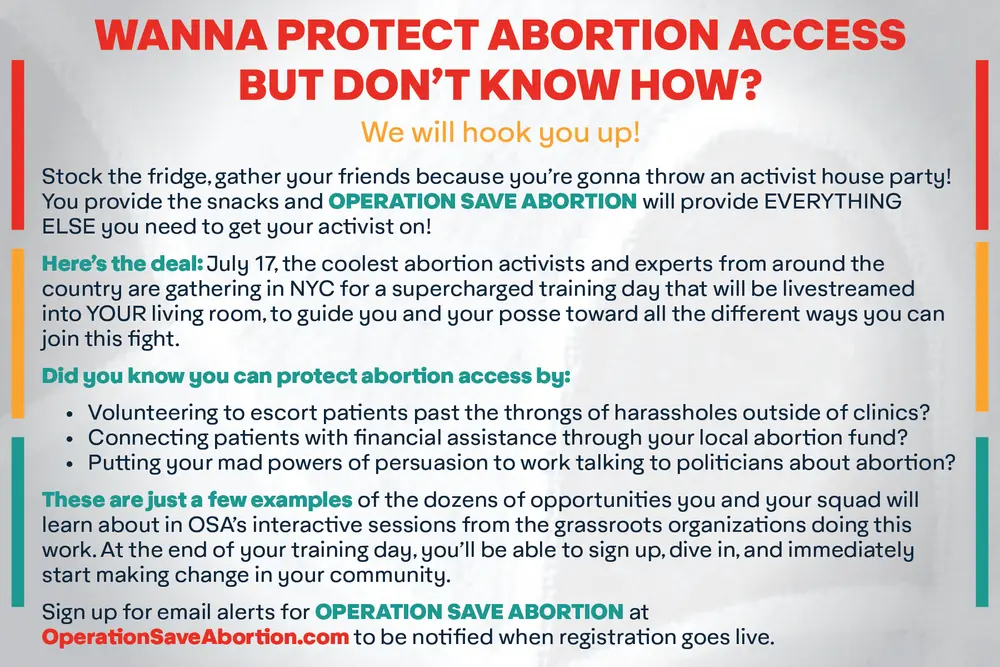 WANNA PROTECT ABORTION ACCESS BUT DON'T KNOW HOW?

We will hook you up!

Stock the fridge, gather your friends because you're gonna throw an activist house party! You provide the snacks and OPERATION SAVE ABORTION will provide EVERYTHING ELSE you need to get your activist on!

Here's the deal: July 17, the coolest abortion activists and experts from around the country are gathering in NYC for a supercharged training day that will be livestreamed into YOUR living room, to guide you and your posse toward all the different ways you can join this fight.

Did you know you can protect abortion access by:

• Volunteering to escort patients past the throngs of harassholes outside of clinics?
• Connecting patients with financial assistance through your local abortion fund?
• Putting your mad powers of persuasion to work talking to politicians about abortion?

These are just a few examples of the dozens of opportunities you and your squad will learn about in OSA's interactive sessions from the grassroots organizations doing this work. At the end of your training day, you'll be able to sign up, dive in, and immediately start making change in your community.

Sign up for email alerts for OPERATION SAVE ABORTION at OperationSaveAbortion.com to be notified when registration goes live.